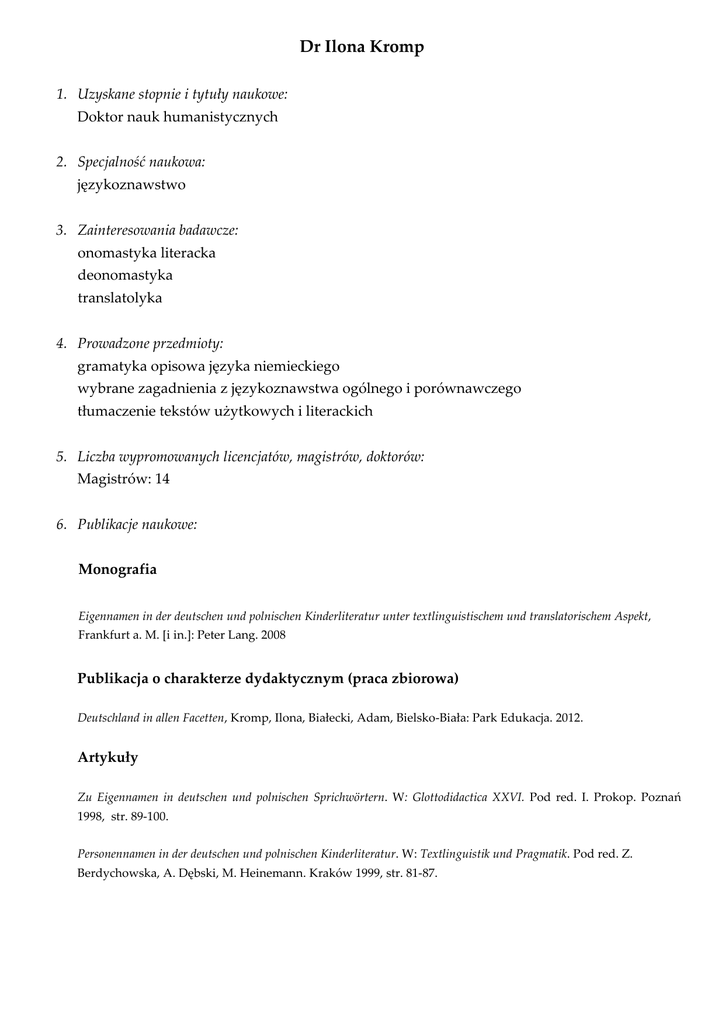 Dr Ilona Kromp

1. Uzyskane stopnie i tytuły naukowe:
Doktor nauk humanistycznych

2. Specjalność naukowa:
językoznawstwo

3. Zainteresowania badawcze:
onomastyka literacka
deonomastyka
translatolyka

4. Prowadzone przedmioty:
gramatyka opisowa języka niemieckiego
wybrane zagadnienia z językoznawstwa ogólnego i porównawczego
tłumaczenie tekstów użytkowych i literackich

5. Liczba wypromowanych licencjatów, magistrów, doktorów:
Magistrów: 14

6. Publikacje naukowe:

Monografia

Eigennamen in der deutschen und polnischen Kinderliteratur unter textlinguistischem und translatorischem Aspekt, Frankfurt a. M. [i in.]: Peter Lang. 2008

Publikacja o charakterze dydaktycznym (praca zbiorowa)

Deutschland in allen Facetten, Kromp, Ilona, Białecki, Adam, Bielsko-Biała: Park Edukacja. 2012.

Artykuły

Zu Eigennamen in deutschen und polnischen Sprichwörtern. W: Glottodidactica XXVI. Pod red. I. Prokop. Poznań 1998, str. 89-100.

Personennamen in der deutschen und polnischen Kinderliteratur. W: Textlinguistik und Pragmatik. Pod red. Z. Berdychowska, A. Dębski, M. Heinemann. Kraków 1999, str. 81-87.